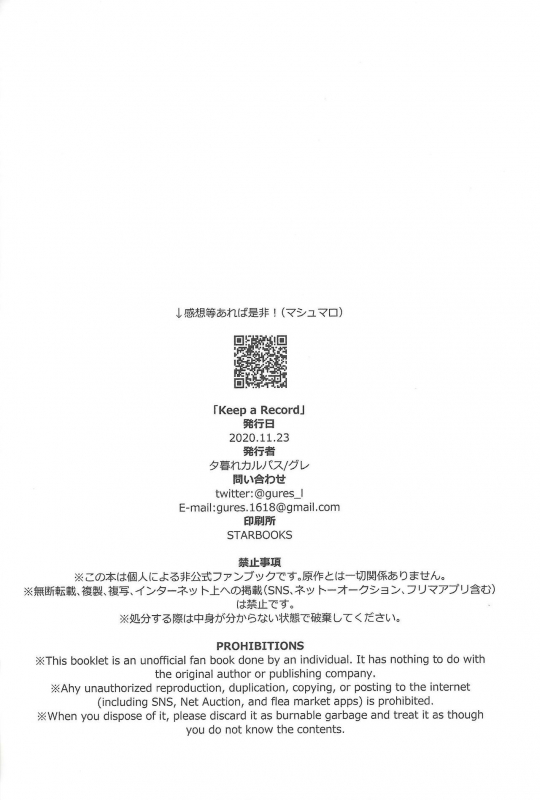 ↓感想等あれば是非！（マシュマロ）

「Keep a Record」
発行日
2020.11.23
発行者
夕暮れカルパス/グレ
問い合わせ
twitter:@gures_l
E-mail:gures.1618@gmail.com
印刷所
STARBOOKS

禁止事項
※この本は個人による非公式ファンブックです。原作とは一切関係ありません。
※無断転載、複製、複写、インターネット上への掲載（SNS、ネットーオークション、フリマアプリ含む）は禁止です。
※処分する際は中身が分からない状態で破棄してください。

PROHIBITIONS
※This booklet is an unofficial fan book done by an individual. It has nothing to do with the original author or publishing company.
※Ahy unauthorized reproduction, duplication, copying, or posting to the internet (including SNS, Net Auction, and flea market apps) is prohibited.
※When you dispose of it, please discard it as burnable garbage and treat it as though you do not know the contents.